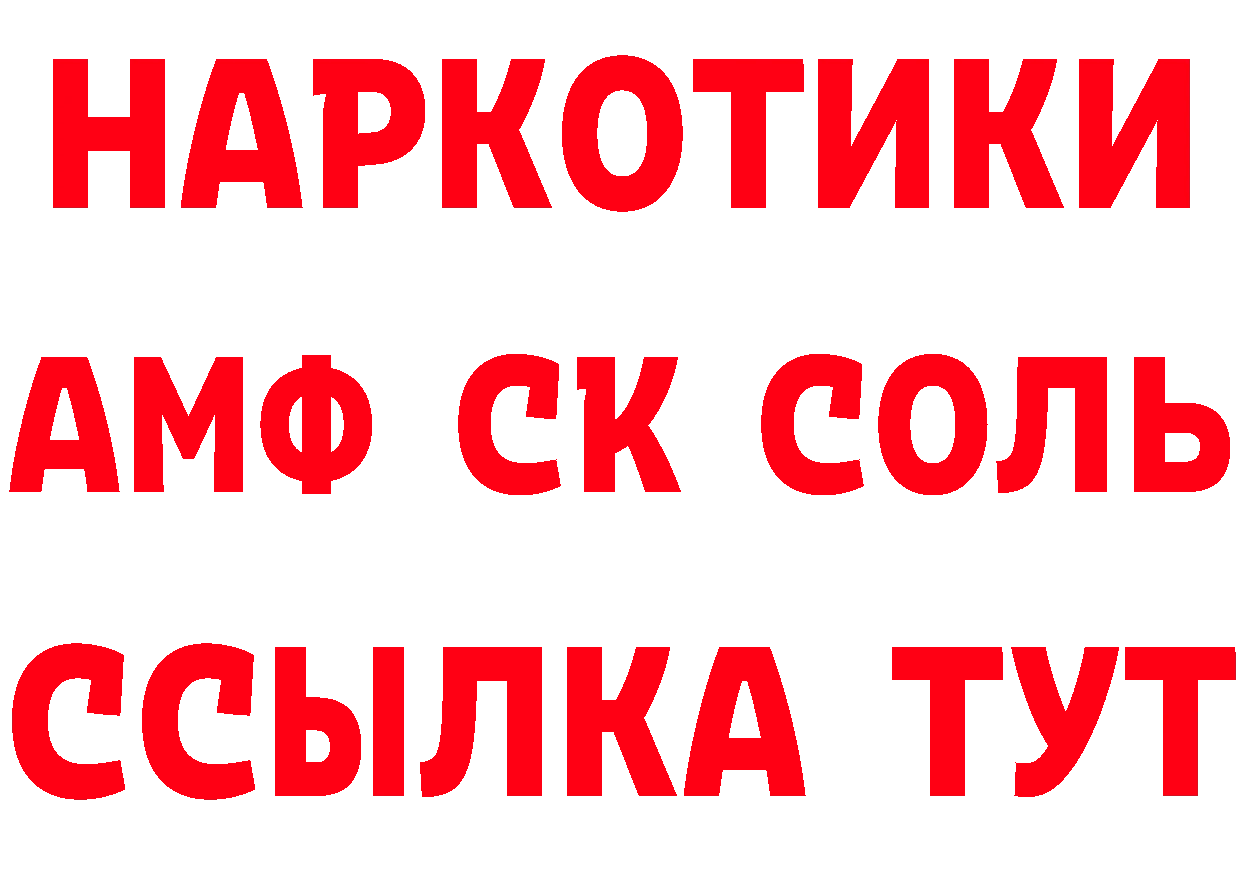 НАРКОТИКИ

АМФ СК СОЛЬ

ССЫЛКА ТУТ